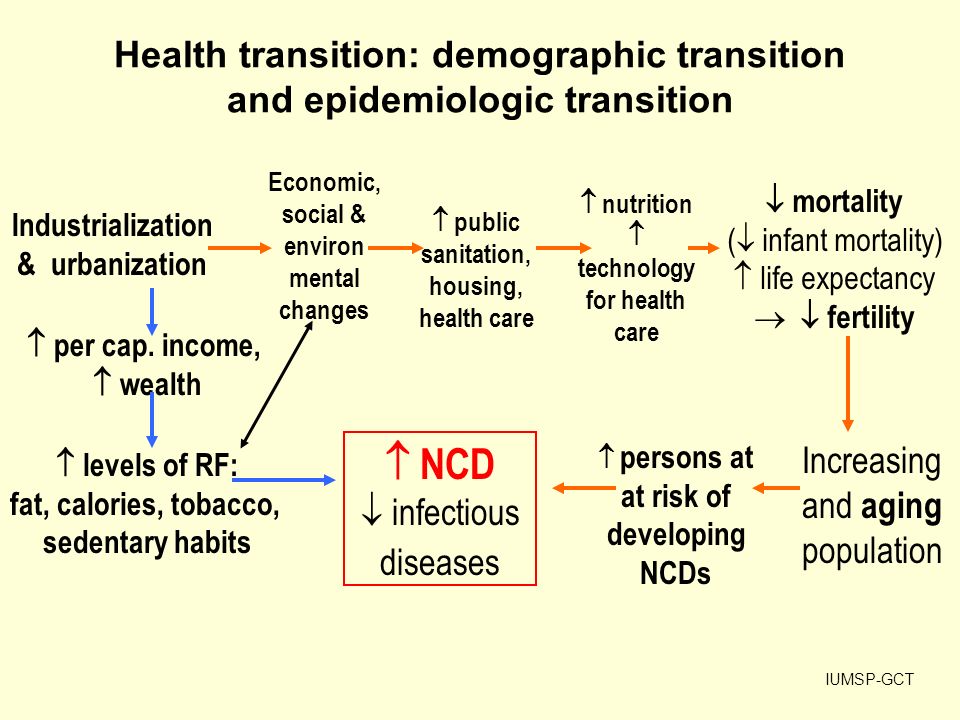 Health transition: demographic transition and epidemiologic transition

Industrialization & urbanization

Economic, social & environ mental changes

↑ public sanitation, housing, health care

↑ nutrition ↑ technology for health care

↓ mortality (↓ infant mortality) ↑ life expectancy → ↓ fertility

↑ per cap. income, ↑ wealth

↑ levels of RF: fat, calories, tobacco, sedentary habits

↑ NCD ↓ infectious diseases

↑ persons at at risk of developing NCDs

Increasing and aging population

IUMSP-GCT